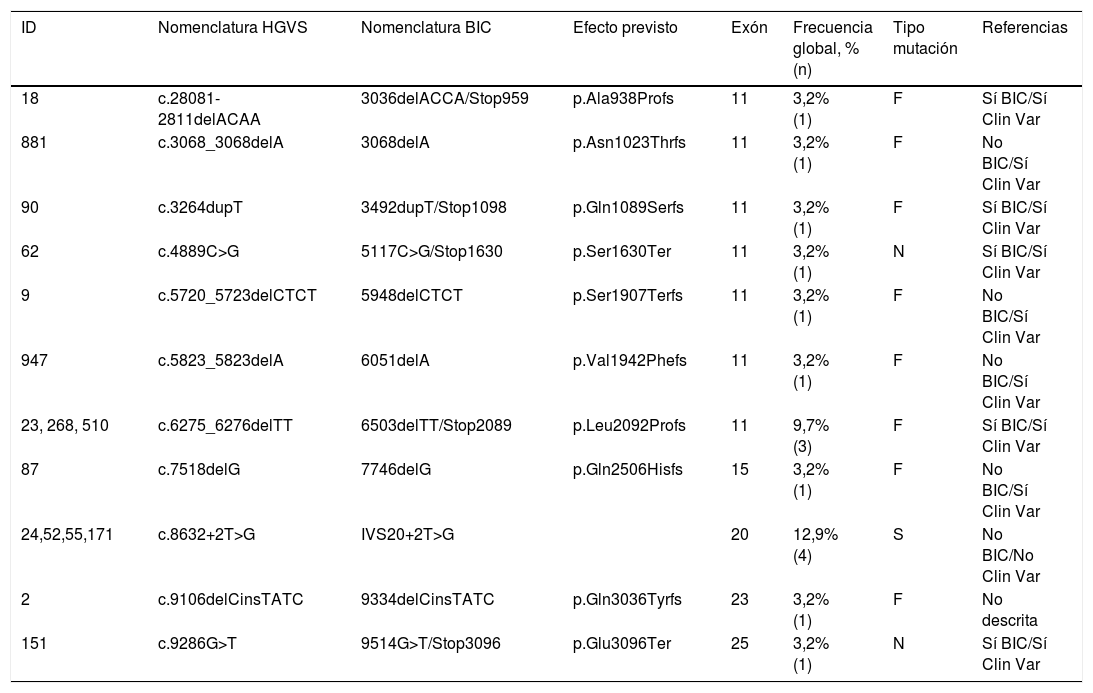 | ID | Nomenclatura HGVS | Nomenclatura BIC | Efecto previsto | Exón | Frecuencia global, % (n) | Tipo mutación | Referencias |
|---|---|---|---|---|---|---|---|
| 18 | c.28081-2811delACAA | 3036delACCA/Stop959 | p.Ala938Profs | 11 | 3,2% (1) | F | Sí BIC/Sí Clin Var |
| 881 | c.3068_3068delA | 3068delA | p.Asn1023Thrfs | 11 | 3,2% (1) | F | No BIC/Sí Clin Var |
| 90 | c.3264dupT | 3492dupT/Stop1098 | p.Gln1089Serfs | 11 | 3,2% (1) | F | Sí BIC/Sí Clin Var |
| 62 | c.4889C>G | 5117C>G/Stop1630 | p.Ser1630Ter | 11 | 3,2% (1) | N | Sí BIC/Sí Clin Var |
| 9 | c.5720_5723delCTCT | 5948delCTCT | p.Ser1907Terfs | 11 | 3,2% (1) | F | No BIC/Sí Clin Var |
| 947 | c.5823_5823delA | 6051delA | p.Val1942Phefs | 11 | 3,2% (1) | F | No BIC/Sí Clin Var |
| 23, 268, 510 | c.6275_6276delTT | 6503delTT/Stop2089 | p.Leu2092Profs | 11 | 9,7% (3) | F | Sí BIC/Sí Clin Var |
| 87 | c.7518delG | 7746delG | p.Gln2506Hisfs | 15 | 3,2% (1) | F | No BIC/Sí Clin Var |
| 24,52,55,171 | c.8632+2T>G | IVS20+2T>G | | 20 | 12,9% (4) | S | No BIC/No Clin Var |
| 2 | c.9106delCinsTATC | 9334delCinsTATC | p.Gln3036Tyrfs | 23 | 3,2% (1) | F | No descrita |
| 151 | c.9286G>T | 9514G>T/Stop3096 | p.Glu3096Ter | 25 | 3,2% (1) | N | Sí BIC/Sí Clin Var |